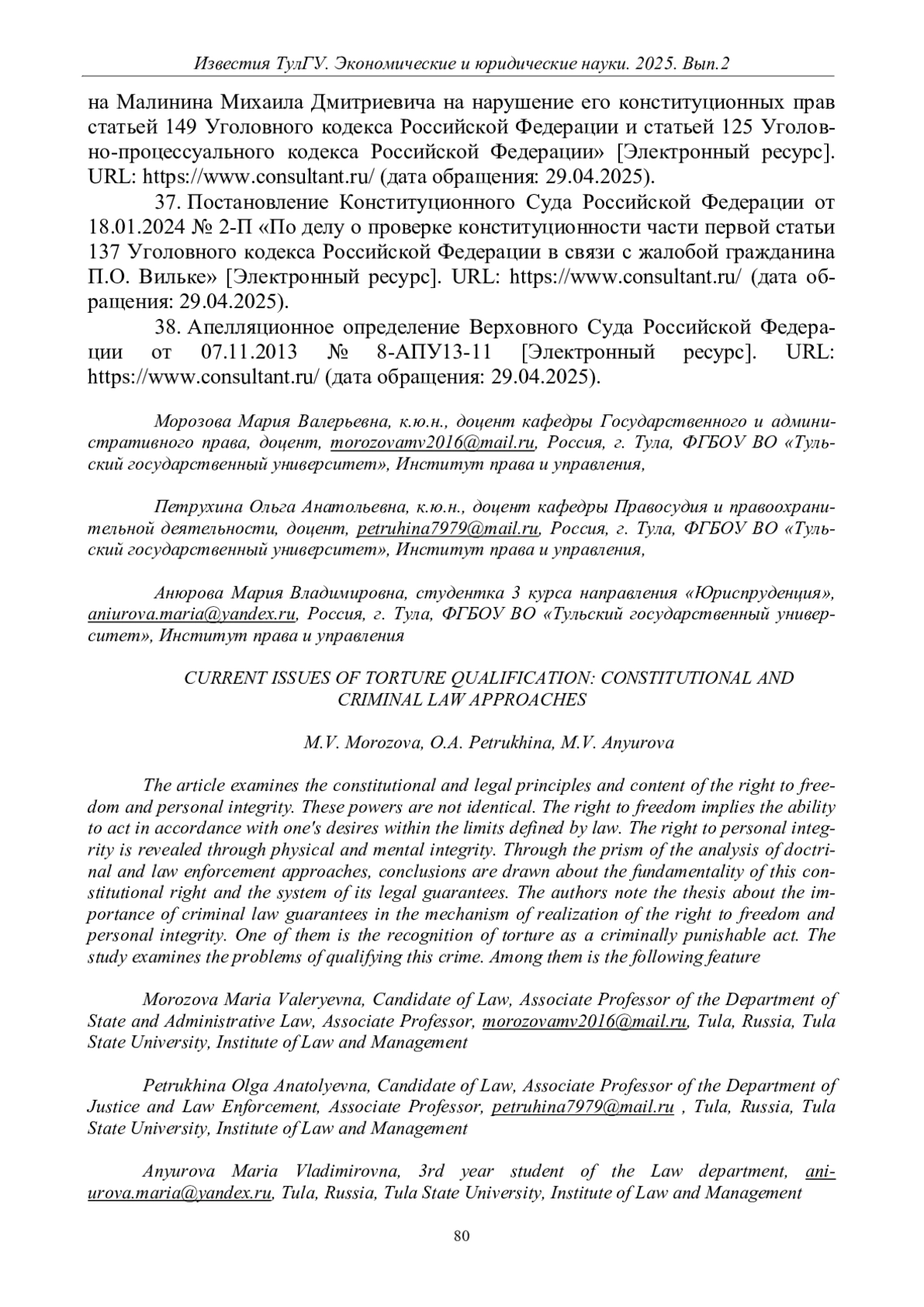 Известия ТулГУ. Экономические и юридические науки. 2025. Вып.2

на Малинина Михаила Дмитриевича на нарушение его конституционных прав статьей 149 Уголовного кодекса Российской Федерации и статьей 125 Уголовно-процессуального кодекса Российской Федерации» [Электронный ресурс]. URL: https://www.consultant.ru/ (дата обращения: 29.04.2025).

37. Постановление Конституционного Суда Российской Федерации от 18.01.2024 № 2-П «По делу о проверке конституционности части первой статьи 137 Уголовного кодекса Российской Федерации в связи с жалобой гражданина П.О. Вильке» [Электронный ресурс]. URL: https://www.consultant.ru/ (дата обращения: 29.04.2025).

38. Апелляционное определение Верховного Суда Российской Федерации от 07.11.2013 № 8-АПУ13-11 [Электронный ресурс]. URL: https://www.consultant.ru/ (дата обращения: 29.04.2025).

Морозова Мария Валерьевна, к.ю.н., доцент кафедры Государственного и административного права, доцент, morozovamv2016@mail.ru, Россия, г. Тула, ФГБОУ ВО «Тульский государственный университет», Институт права и управления,

Петрухина Ольга Анатольевна, к.ю.н., доцент кафедры Правосудия и правоохранительной деятельности, доцент, petruhina7979@mail.ru, Россия, г. Тула, ФГБОУ ВО «Тульский государственный университет», Институт права и управления,

Анюрова Мария Владимировна, студентка 3 курса направления «Юриспруденция», aniurova.maria@yandex.ru, Россия, г. Тула, ФГБОУ ВО «Тульский государственный университет», Институт права и управления

CURRENT ISSUES OF TORTURE QUALIFICATION: CONSTITUTIONAL AND CRIMINAL LAW APPROACHES

M.V. Morozova, O.A. Petrukhina, M.V. Anyurova

The article examines the constitutional and legal principles and content of the right to freedom and personal integrity. These powers are not identical. The right to freedom implies the ability to act in accordance with one's desires within the limits defined by law. The right to personal integrity is revealed through physical and mental integrity. Through the prism of the analysis of doctrinal and law enforcement approaches, conclusions are drawn about the fundamentality of this constitutional right and the system of its legal guarantees. The authors note the thesis about the importance of criminal law guarantees in the mechanism of realization of the right to freedom and personal integrity. One of them is the recognition of torture as a criminally punishable act. The study examines the problems of qualifying this crime. Among them is the following feature

Morozova Maria Valeryevna, Candidate of Law, Associate Professor of the Department of State and Administrative Law, Associate Professor, morozovamv2016@mail.ru, Tula, Russia, Tula State University, Institute of Law and Management

Petrukhina Olga Anatolyevna, Candidate of Law, Associate Professor of the Department of Justice and Law Enforcement, Associate Professor, petruhina7979@mail.ru , Tula, Russia, Tula State University, Institute of Law and Management

Anyurova Maria Vladimirovna, 3rd year student of the Law department, aniurova.maria@yandex.ru, Tula, Russia, Tula State University, Institute of Law and Management

80